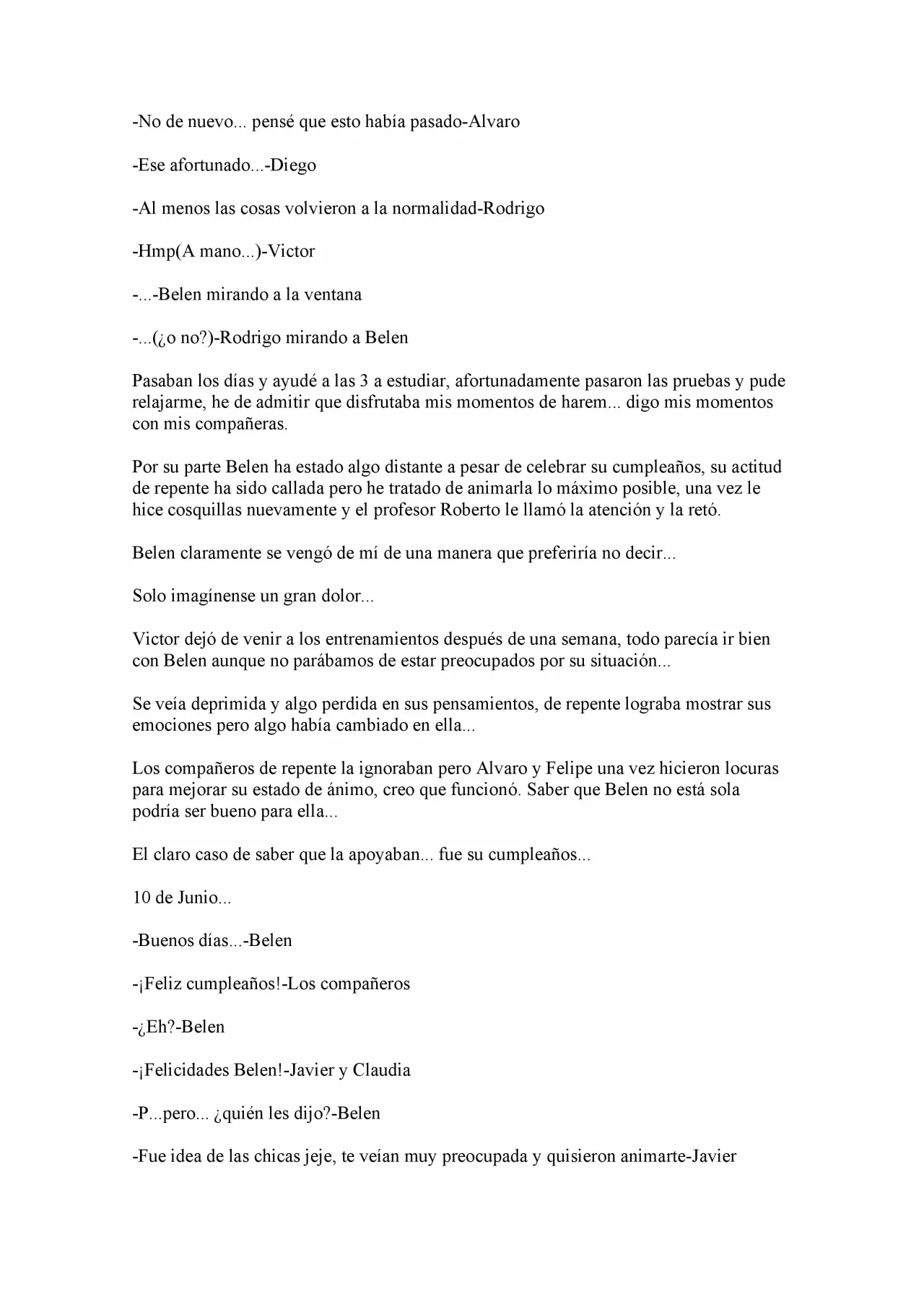 -No de nuevo... pensé que esto había pasado-Alvaro

-Ese afortunado...-Diego

-Al menos las cosas volvieron a la normalidad-Rodrigo

-Hmp(A mano...)-Victor

-...-Belen mirando a la ventana

-...(¿o no?)-Rodrigo mirando a Belen

Pasaban los días y ayudé a las 3 a estudiar, afortunadamente pasaron las pruebas y pude relajarme, he de admitir que disfrutaba mis momentos de harem... digo mis momentos con mis compañeras.

Por su parte Belen ha estado algo distante a pesar de celebrar su cumpleaños, su actitud de repente ha sido callada pero he tratado de animarla lo máximo posible, una vez le hice cosquillas nuevamente y el profesor Roberto le llamó la atención y la retó.

Belen claramente se vengó de mí de una manera que preferiría no decir...

Solo imagínense un gran dolor...

Victor dejó de venir a los entrenamientos después de una semana, todo parecía ir bien con Belen aunque no parábamos de estar preocupados por su situación...

Se veía deprimida y algo perdida en sus pensamientos, de repente lograba mostrar sus emociones pero algo había cambiado en ella...

Los compañeros de repente la ignoraban pero Alvaro y Felipe una vez hicieron locuras para mejorar su estado de ánimo, creo que funcionó. Saber que Belen no está sola podría ser bueno para ella...

El claro caso de saber que la apoyaban... fue su cumpleaños...

10 de Junio...

-Buenos días...-Belen

-¡Feliz cumpleaños!-Los compañeros

-¿Eh?-Belen

-¡Felicidades Belen!-Javier y Claudia

-P...pero... ¿quién les dijo?-Belen

-Fue idea de las chicas jeje, te veían muy preocupada y quisieron animarte-Javier